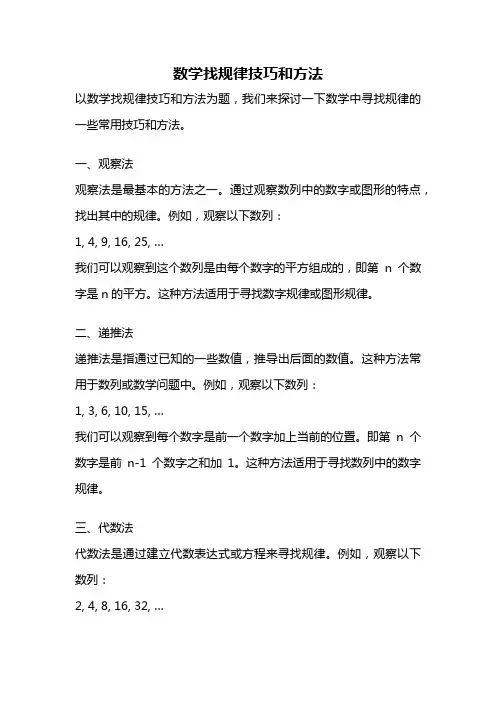 数学找规律技巧和方法

以数学找规律技巧和方法为题，我们来探讨一下数学中寻找规律的一些常用技巧和方法。

一、观察法

观察法是最基本的方法之一。通过观察数列中的数字或图形的特点，找出其中的规律。例如，观察以下数列：

1, 4, 9, 16, 25, ...

我们可以观察到这个数列是由每个数字的平方组成的，即第 n 个数字是 n 的平方。这种方法适用于寻找数字规律或图形规律。

二、递推法

递推法是指通过已知的一些数值，推导出后面的数值。这种方法常用于数列或数学问题中。例如，观察以下数列：

1, 3, 6, 10, 15, ...

我们可以观察到每个数字是前一个数字加上当前的位置。即第 n 个数字是前 n-1 个数字之和加 1。这种方法适用于寻找数列中的数字规律。

三、代数法

代数法是通过建立代数表达式或方程来寻找规律。例如，观察以下数列：

2, 4, 8, 16, 32, ...